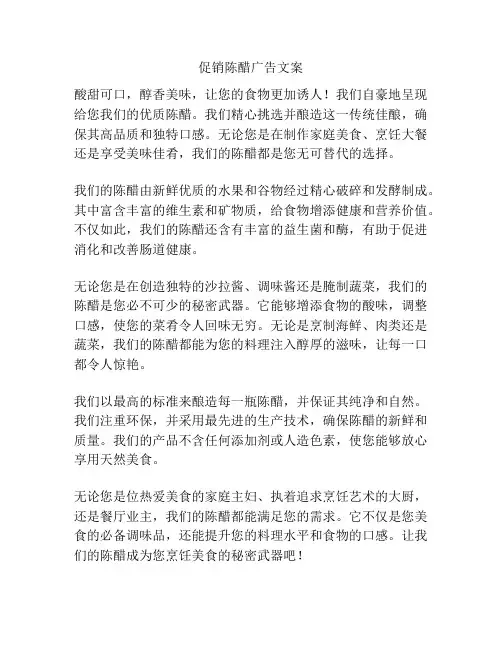 促销陈醋广告文案

酸甜可口，醇香美味，让您的食物更加诱人！我们自豪地呈现给您我们的优质陈醋。我们精心挑选并酿造这一传统佳酿，确保其高品质和独特口感。无论您是在制作家庭美食、烹饪大餐还是享受美味佳肴，我们的陈醋都是您无可替代的选择。

我们的陈醋由新鲜优质的水果和谷物经过精心破碎和发酵制成。其中富含丰富的维生素和矿物质，给食物增添健康和营养价值。不仅如此，我们的陈醋还含有丰富的益生菌和酶，有助于促进消化和改善肠道健康。

无论您是在创造独特的沙拉酱、调味酱还是腌制蔬菜，我们的陈醋是您必不可少的秘密武器。它能够增添食物的酸味，调整口感，使您的菜肴令人回味无穷。无论是烹制海鲜、肉类还是蔬菜，我们的陈醋都能为您的料理注入醇厚的滋味，让每一口都令人惊艳。

我们以最高的标准来酿造每一瓶陈醋，并保证其纯净和自然。我们注重环保，并采用最先进的生产技术，确保陈醋的新鲜和质量。我们的产品不含任何添加剂或人造色素，使您能够放心享用天然美食。

无论您是位热爱美食的家庭主妇、执着追求烹饪艺术的大厨，还是餐厅业主，我们的陈醋都能满足您的需求。它不仅是您美食的必备调味品，还能提升您的料理水平和食物的口感。让我们的陈醋成为您烹饪美食的秘密武器吧！